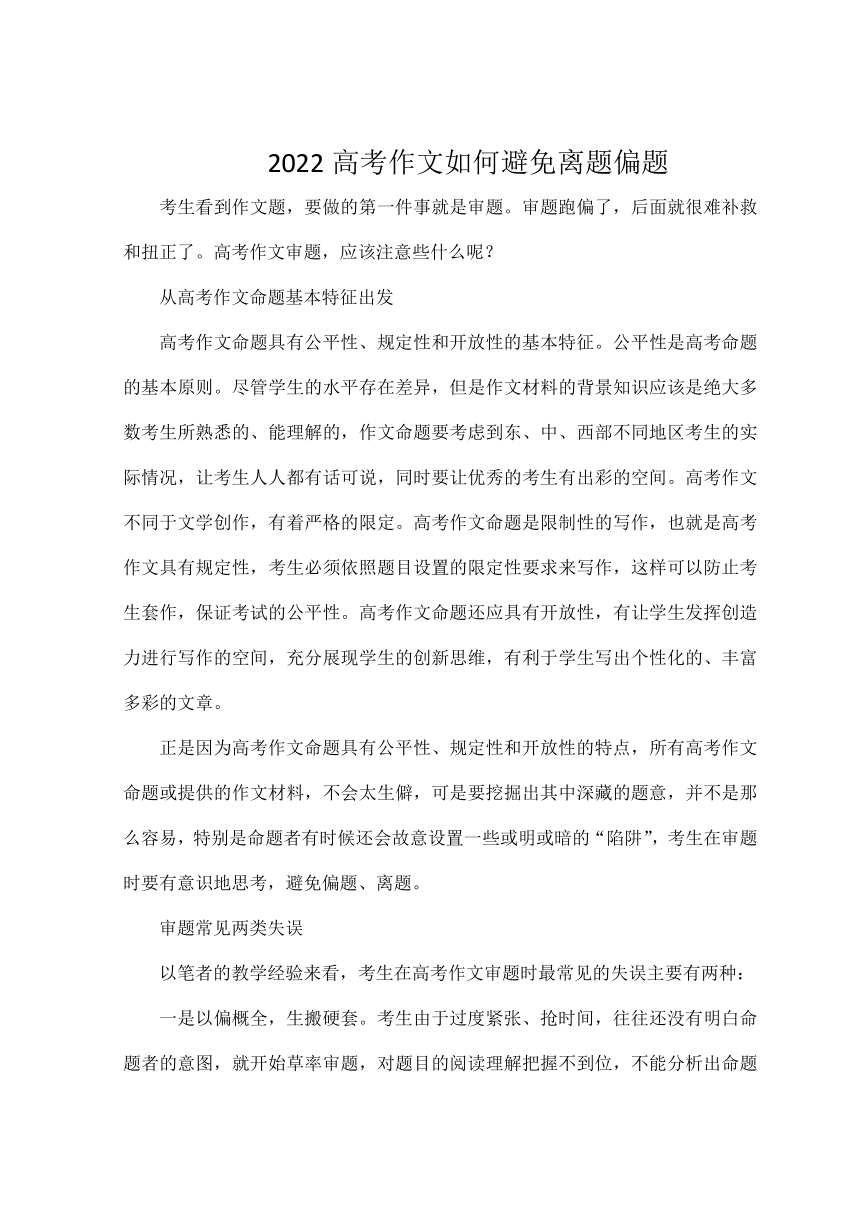 2022 高考作文如何避免离题偏题

考生看到作文题，要做的第一件事就是审题。审题跑偏了，后面就很难补救和扭正了。高考作文审题，应该注意些什么呢？

从高考作文命题基本特征出发

高考作文命题具有公平性、规定性和开放性的基本特征。公平性是高考命题的基本原则。尽管学生的水平存在差异，但是作文材料的背景知识应该是绝大多数考生所熟悉的、能理解的，作文命题要考虑到东、中、西部不同地区考生的实际情况，让考生人人都有话可说，同时要让优秀的考生有出彩的空间。高考作文不同于文学创作，有着严格的限定。高考作文命题是限制性的写作，也就是高考作文具有规定性，考生必须依照题目设置的限定性要求来写作，这样可以防止考生套作，保证考试的公平性。高考作文命题还应具有开放性，有让学生发挥创造力进行写作的空间，充分展现学生的创新思维，有利于学生写出个性化的、丰富多彩的文章。

正是因为高考作文命题具有公平性、规定性和开放性的特点，所有高考作文命题或提供的作文材料，不会太生僻，可是要挖掘出其中深藏的题意，并不是那么容易，特别是命题者有时候还会故意设置一些或明或暗的“陷阱”，考生在审题时要有意识地思考，避免偏题、离题。

审题常见两类失误

以笔者的教学经验来看，考生在高考作文审题时最常见的失误主要有两种：

一是以偏概全，生搬硬套。考生由于过度紧张、抢时间，往往还没有明白命题者的意图，就开始草率审题，对题目的阅读理解把握不到位，不能分析出命题